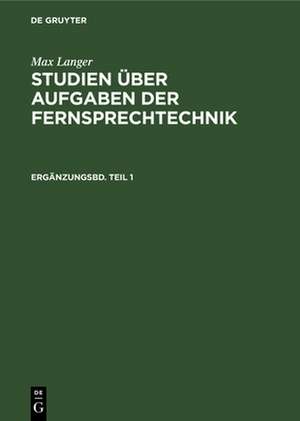 DE GRUYTER

Max Langer

STUDIEN ÜBER AUFGABEN DER FERNSPRECHTECHNIK

ERGÄNZUNGSBD. TEIL 1

DE G